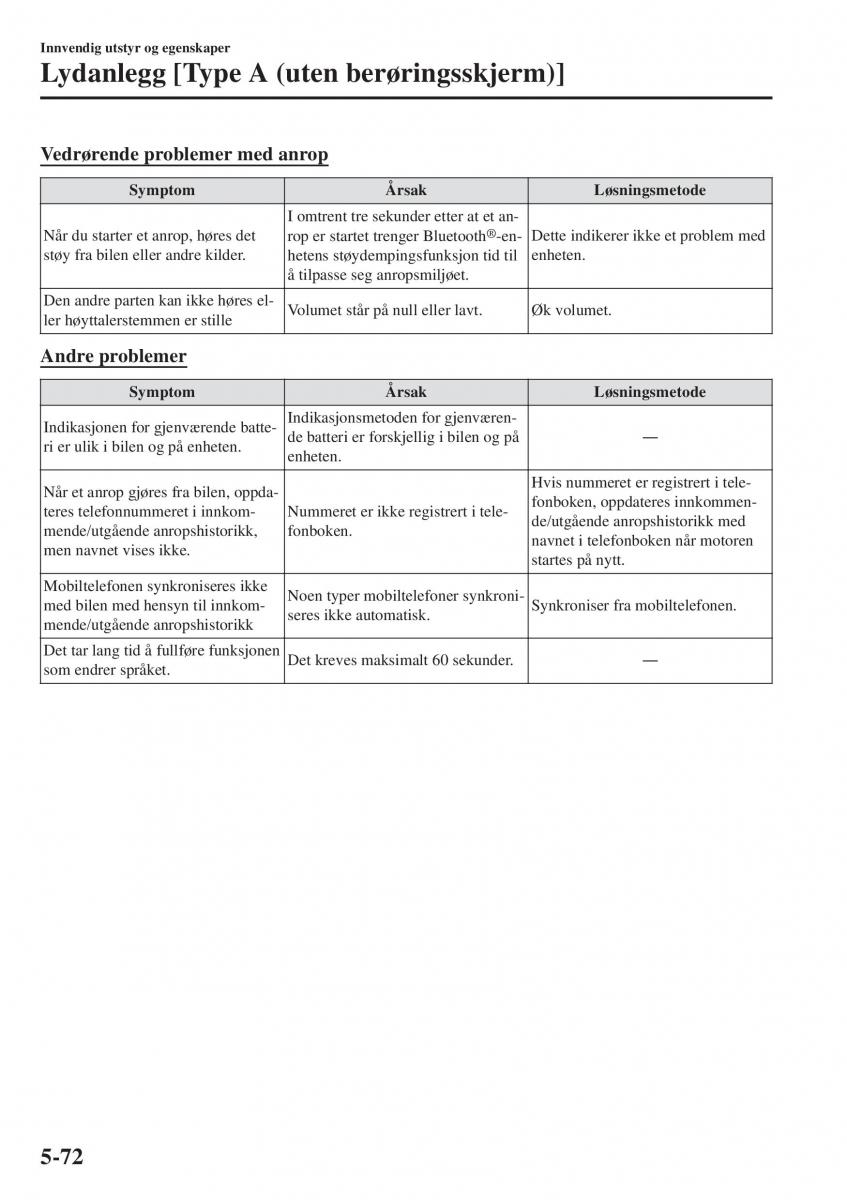 Innvendig utstyr og egenskaper

Lydanlegg [Type A (uten berøringsskjerm)]

Vedrørende problemer med anrop

| Symptom | Årsak | Løsningsmetode |
|---|---|---|
| Når du starter et anrop, høres det støy fra bilen eller andre kilder. | I omtrent tre sekunder etter at et anrop er startet trenger Bluetooth®-enhetens støydempingsfunksjon tid til å tilpasse seg anropsmiljøet. | Dette indikerer ikke et problem med enheten. |
| Den andre parten kan ikke høres eller høyttalerstemmen er stille | Volumet står på null eller lavt. | Øk volumet. |

Andre problemer

| Symptom | Årsak | Løsningsmetode |
|---|---|---|
| Indikasjonen for gjenværende batteri er ulik i bilen og på enheten. | Indikasjonsmetoden for gjenværende batteri er forskjellig i bilen og på enheten. | — |
| Når et anrop gjøres fra bilen, oppdateres telefonnummeret i innkommende/utgående anropshistorikk, men navnet vises ikke. | Nummeret er ikke registrert i telefonboken. | Hvis nummeret er registrert i telefonboken, oppdateres innkommende/utgående anropshistorikk med navnet i telefonboken når motoren startes på nytt. |
| Mobiltelefonen synkroniseres ikke med bilen med hensyn til innkommende/utgående anropshistorikk | Noen typer mobiltelefoner synkroniseres ikke automatisk. | Synkroniser fra mobiltelefonen. |
| Det tar lang tid å fullføre funksjonen som endrer språket. | Det kreves maksimalt 60 sekunder. | — |

5-72